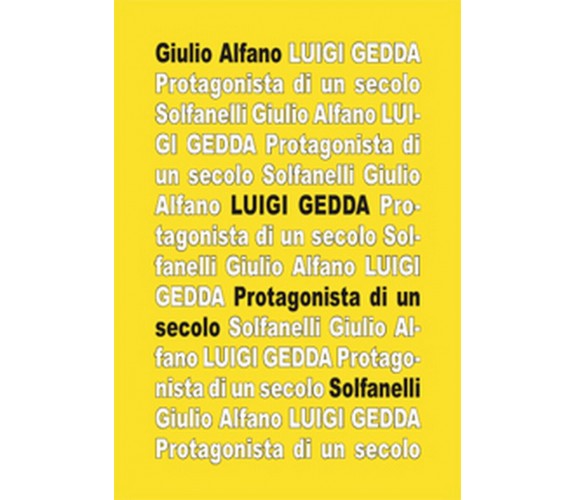 Giulio Alfano LUIGI GEDDA Protagonista di un secolo Solfanelli Giulio Alfano LUIGI GEDDA Protagonista di un secolo Solfanelli Giulio Alfano LUIGI GEDDA Protagonista di un secolo Solfanelli Giulio Alfano LUIGI GEDDA Protagonista di un secolo Solfanelli Giulio Alfano LUIGI GEDDA Protagonista di un secolo Solfanelli Giulio Alfano LUIGI GEDDA Protagonista di un secolo